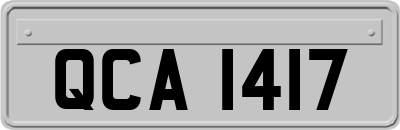 QCA 1417